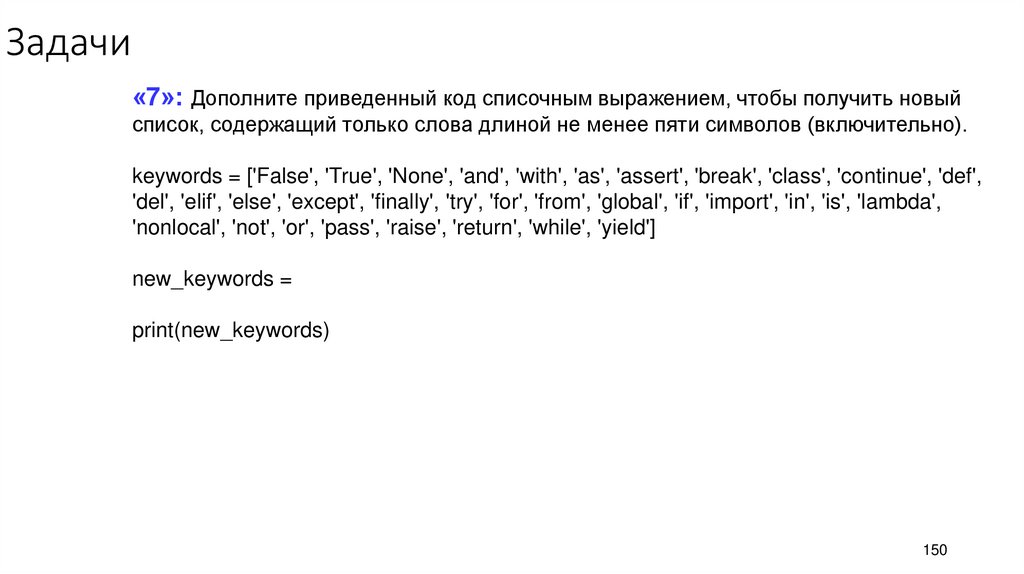 Задачи

«7»: Дополните приведенный код списочным выражением, чтобы получить новый список, содержащий только слова длиной не менее пяти символов (включительно).

keywords = ['False', 'True', 'None', 'and', 'with', 'as', 'assert', 'break', 'class', 'continue', 'def', 'del', 'elif', 'else', 'except', 'finally', 'try', 'for', 'from', 'global', 'if', 'import', 'in', 'is', 'lambda', 'nonlocal', 'not', 'or', 'pass', 'raise', 'return', 'while', 'yield']

new_keywords =

print(new_keywords)

150